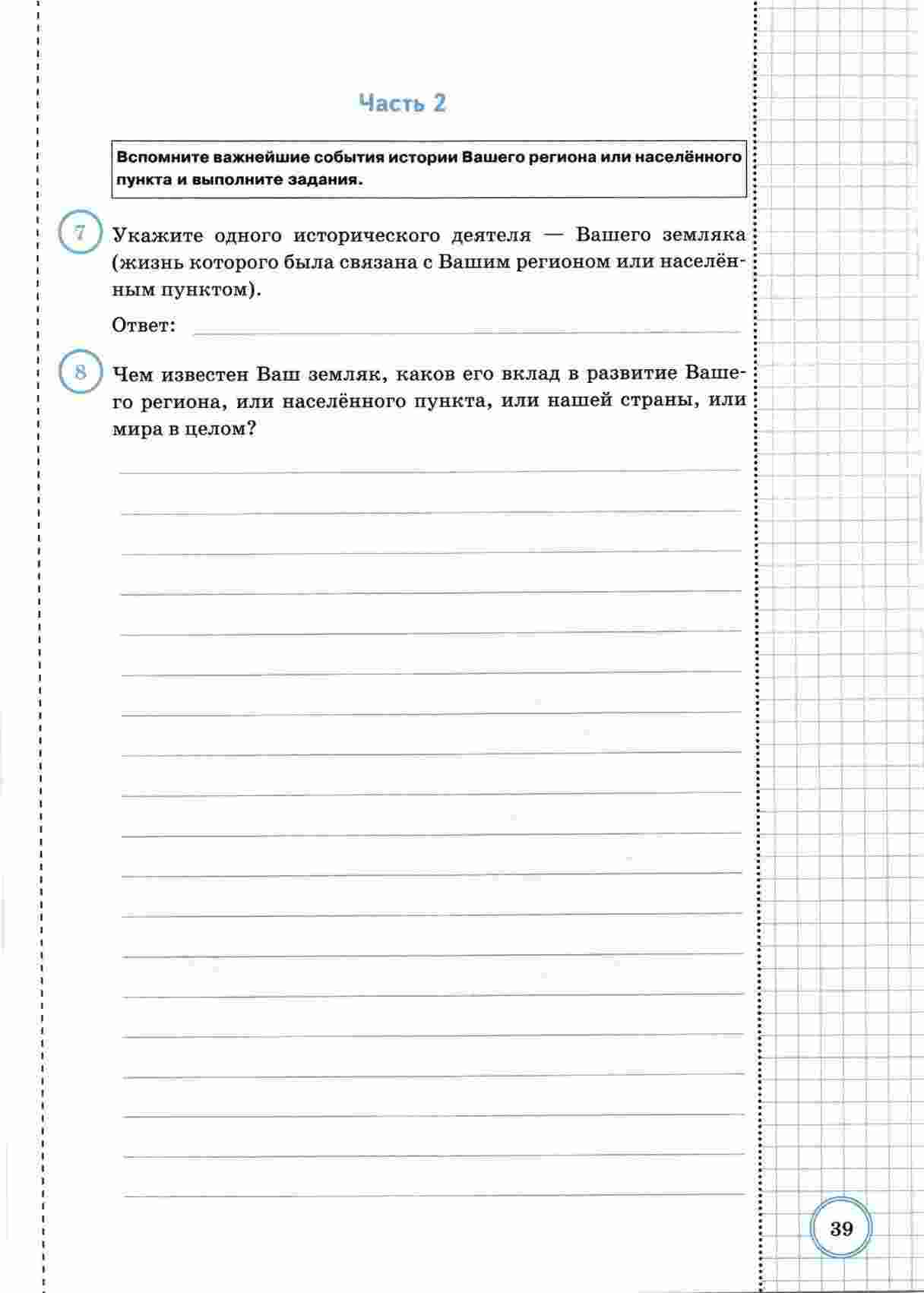 Часть 2

Вспомните важнейшие события истории Вашего региона или населённого пункта и выполните задания.

7 Укажите одного исторического деятеля — Вашего земляка (жизнь которого была связана с Вашим регионом или населённым пунктом).

Ответ:

8 Чем известен Ваш земляк, каков его вклад в развитие Вашего региона, или населённого пункта, или нашей страны, или мира в целом?

39